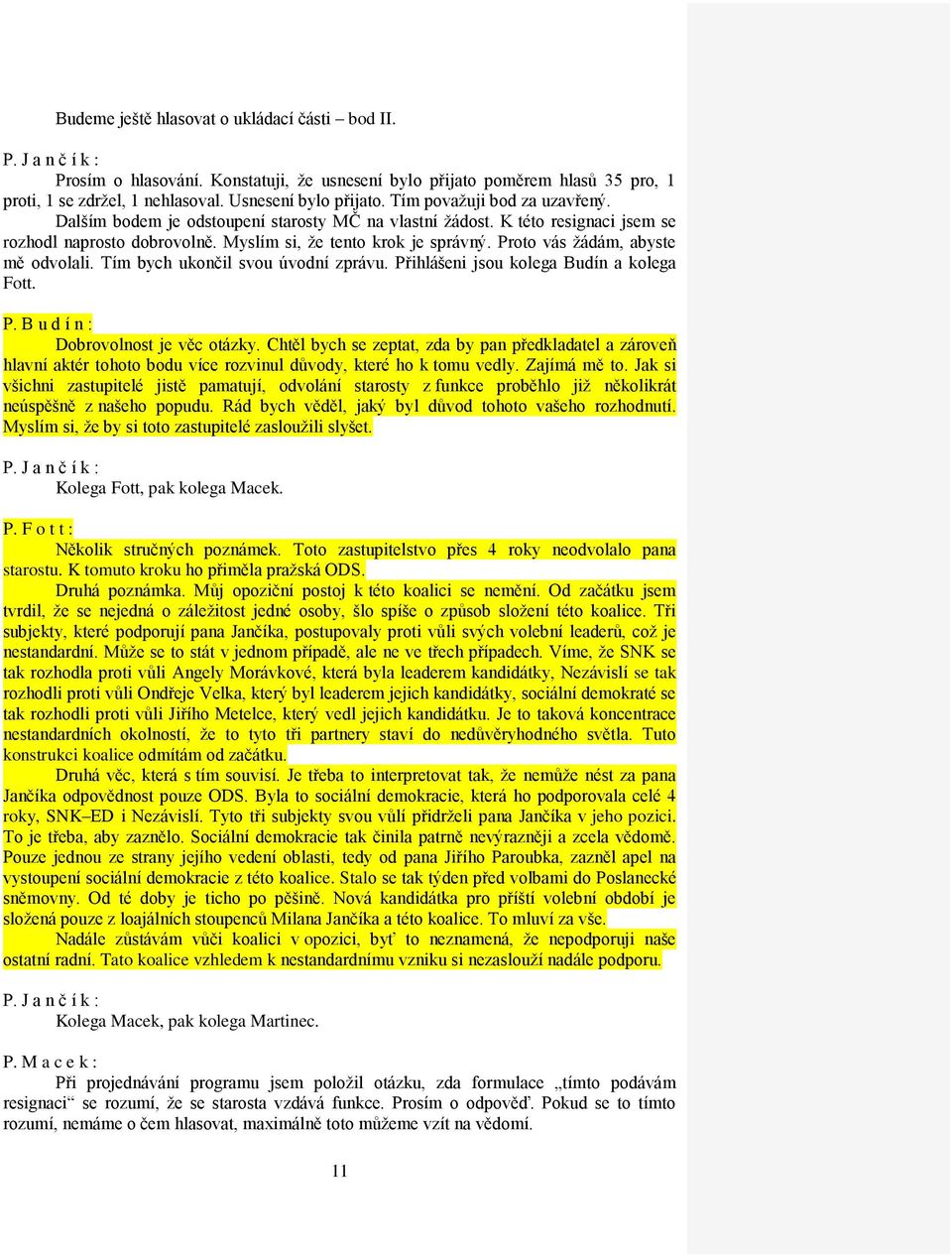 Budeme ještě hlasovat o ukládací části – bod II.

P. J a n č í k :

Prosím o hlasování. Konstatuji, že usnesení bylo přijato poměrem hlasů 35 pro, 1 proti, 1 se zdržel, 1 nehlasoval. Usnesení bylo přijato. Tím považuji bod za uzavřený.

Dalším bodem je odstoupení starosty MČ na vlastní žádost. K této resignaci jsem se rozhodl naprosto dobrovolně. Myslím si, že tento krok je správný. Proto vás žádám, abyste mě odvolali. Tím bych ukončil svou úvodní zprávu. Přihlášeni jsou kolega Budín a kolega Fott.

P. B u d í n :

Dobrovolnost je věc otázky. Chtěl bych se zeptat, zda by pan předkladatel a zároveň hlavní aktér tohoto bodu více rozvinul důvody, které ho k tomu vedly. Zajímá mě to. Jak si všichni zastupitelé jistě pamatují, odvolání starosty z funkce proběhlo již několikrát neúspěšně z našeho popudu. Rád bych věděl, jaký byl důvod tohoto vašeho rozhodnutí. Myslím si, že by si toto zastupitelé zasloužili slyšet.

P. J a n č í k :

Kolega Fott, pak kolega Macek.

P. F o t t :

Několik stručných poznámek. Toto zastupitelstvo přes 4 roky neodvolalo pana starostu. K tomuto kroku ho přiměla pražská ODS.

Druhá poznámka. Můj opoziční postoj k této koalici se nemění. Od začátku jsem tvrdil, že se nejedná o záležitost jedné osoby, šlo spíše o způsob složení této koalice. Tři subjekty, které podporují pana Jančíka, postupovaly proti vůli svých volební leaderů, což je nestandardní. Může se to stát v jednom případě, ale ne ve třech případech. Víme, že SNK se tak rozhodla proti vůli Angely Morávkové, která byla leaderem kandidátky, Nezávislí se tak rozhodli proti vůli Ondřeje Velka, který byl leaderem jejich kandidátky, sociální demokraté se tak rozhodli proti vůli Jiřího Metelce, který vedl jejich kandidátku. Je to taková koncentrace nestandardních okolností, že to tyto tři partnery staví do nedůvěryhodného světla. Tuto konstrukci koalice odmítám od začátku.

Druhá věc, která s tím souvisí. Je třeba to interpretovat tak, že nemůže nést za pana Jančíka odpovědnost pouze ODS. Byla to sociální demokracie, která ho podporovala celé 4 roky, SNK–ED i Nezávislí. Tyto tři subjekty svou vůlí přidrželi pana Jančíka v jeho pozici. To je třeba, aby zaznělo. Sociální demokracie tak činila patrně nevýrazněji a zcela vědomě. Pouze jednou ze strany jejího vedení oblasti, tedy od pana Jiřího Paroubka, zazněl apel na vystoupení sociální demokracie z této koalice. Stalo se tak týden před volbami do Poslanecké sněmovny. Od té doby je ticho po pěšině. Nová kandidátka pro příští volební období je složená pouze z loajálních stoupenců Milana Jančíka a této koalice. To mluví za vše.

Nadále zůstávám vůči koalici v opozici, byť to neznamená, že nepodporuji naše ostatní radní. Tato koalice vzhledem k nestandardnímu vzniku si nezaslouží nadále podporu.

P. J a n č í k :

Kolega Macek, pak kolega Martinec.

P. M a c e k :

Při projednávání programu jsem položil otázku, zda formulace „tímto podávám resignaci“ se rozumí, že se starosta vzdává funkce. Prosím o odpověď. Pokud se to tímto rozumí, nemáme o čem hlasovat, maximálně toto můžeme vzít na vědomí.

11